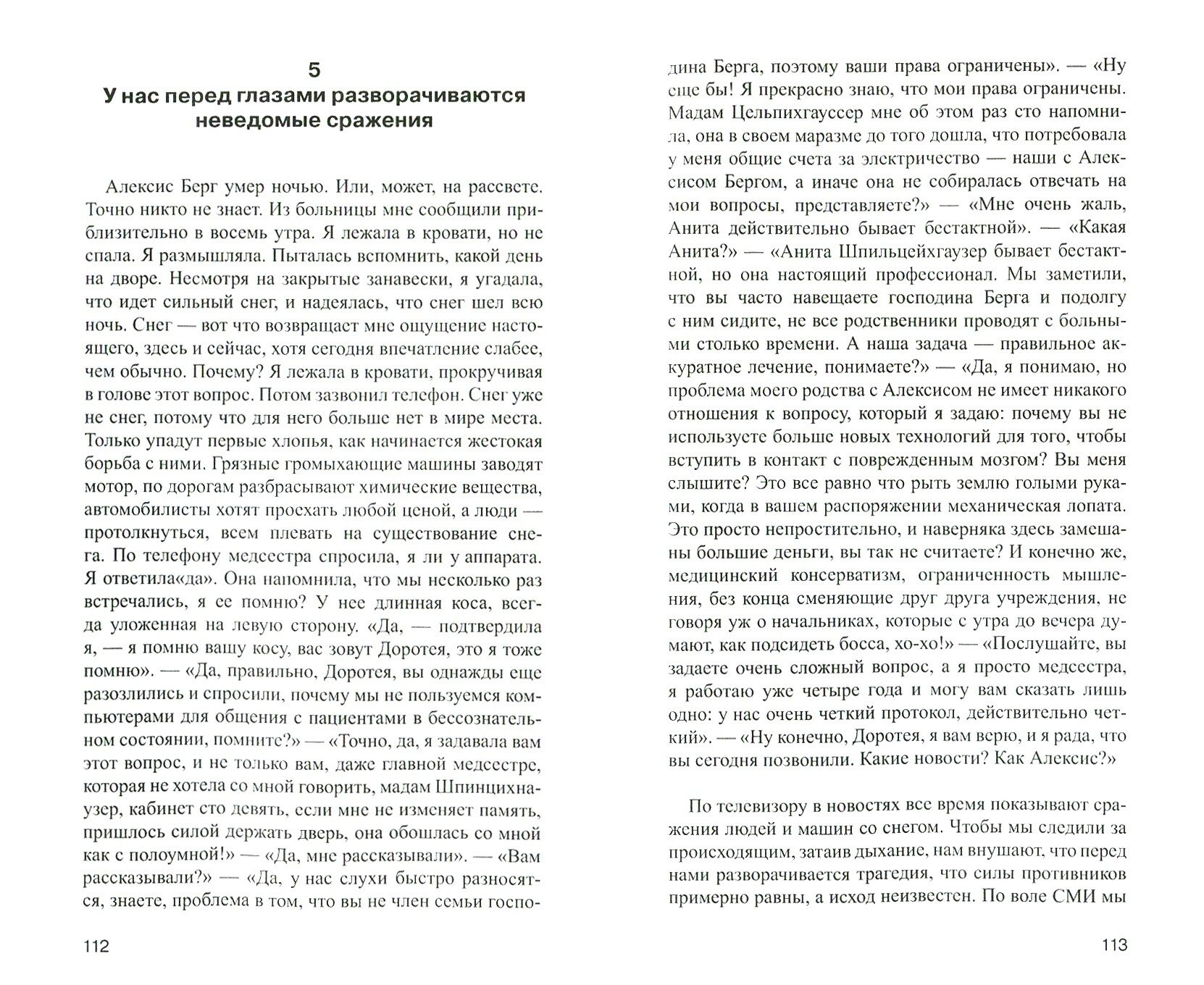 5
У нас перед глазами разворачиваются неведомые сражения

Алексис Берг умер ночью. Или, может, на рассвете. Точно никто не знает. Из больницы мне сообщили приблизительно в восемь утра. Я лежала в кровати, но не спала. Я размышляла. Пыталась вспомнить, какой день на дворе. Несмотря на закрытые занавески, я угадала, что идет сильный снег, и надеялась, что снег шел всю ночь. Снег — вот что возвращает мне ощущение настоящего, здесь и сейчас, хотя сегодня впечатление слабее, чем обычно. Почему? Я лежала в кровати, прокручивая в голове этот вопрос. Потом зазвонил телефон. Снег уже не снег, потому что для него больше нет в мире места. Только упадут первые хлопья, как начинается жестокая борьба с ними. Грязные громыхающие машины заводят мотор, по дорогам разбрасывают химические вещества, автомобилисты хотят проехать любой ценой, а люди — протолкнуться, всем плевать на существование снега. По телефону медсестра спросила, я ли у аппарата. Я ответила«да». Она напомнила, что мы несколько раз встречались, я ее помню? У нее длинная коса, всегда уложенная на левую сторону. «Да, — подтвердила я, — я помню вашу косу, вас зовут Доротея, это я тоже помню». — «Да, правильно, Доротея, вы однажды еще разозлились и спросили, почему мы не пользуемся компьютерами для общения с пациентами в бессознательном состоянии, помните?» — «Точно, да, я задавала вам этот вопрос, и не только вам, даже главной медсестре, которая не хотела со мной говорить, мадам Шпинцихнаузер, кабинет сто девять, если мне не изменяет память, пришлось силой держать дверь, она обошлась со мной как с полоумной!» — «Да, мне рассказывали». — «Вам рассказывали?» — «Да, у нас слухи быстро разносятся, знаете, проблема в том, что вы не член семьи господина Берга, поэтому ваши права ограничены». — «Ну еще бы! Я прекрасно знаю, что мои права ограничены. Мадам Цельпихгауссер мне об этом раз сто напомнила, она в своем маразме до того дошла, что потребовала у меня общие счета за электричество — наши с Алексисом Бергом, а иначе она не собиралась отвечать на мои вопросы, представляете?» — «Мне очень жаль, Анита действительно бывает бестактной». — «Какая Анита?» — «Анита Шпильцейхгаузер бывает бестактной, но она настоящий профессионал. Мы заметили, что вы часто навещаете господина Берга и подолгу с ним сидите, не все родственники проводят с больными столько времени. А наша задача — правильное аккуратное лечение, понимаете?» — «Да, я понимаю, но проблема моего родства с Алексисом не имеет никакого отношения к вопросу, который я задаю: почему вы не используете больше новых технологий для того, чтобы вступить в контакт с поврежденным мозгом? Вы меня слышите? Это все равно что рыть землю голыми руками, когда в вашем распоряжении механическая лопата. Это просто непростительно, и наверняка здесь замешаны большие деньги, вы так не считаете? И конечно же, медицинский консерватизм, ограниченность мышления, без конца сменяющие друг друга учреждения, не говоря уж о начальниках, которые с утра до вечера думают, как подсидеть босса, хо-хо!» — «Послушайте, вы задаете очень сложный вопрос, а я просто медсестра, я работаю уже четыре года и могу вам сказать лишь одно: у нас очень четкий протокол, действительно четкий». — «Ну конечно, Доротея, я вам верю, и я рада, что вы сегодня позвонили. Какие новости? Как Алексис?»

По телевизору в новостях все время показывают сражения людей и машин со снегом. Чтобы мы следили за происходящим, затаив дыхание, нам внушают, что перед нами разворачивается трагедия, что силы противников примерно равны, а исход неизвестен. По воле СМИ мы

112

113